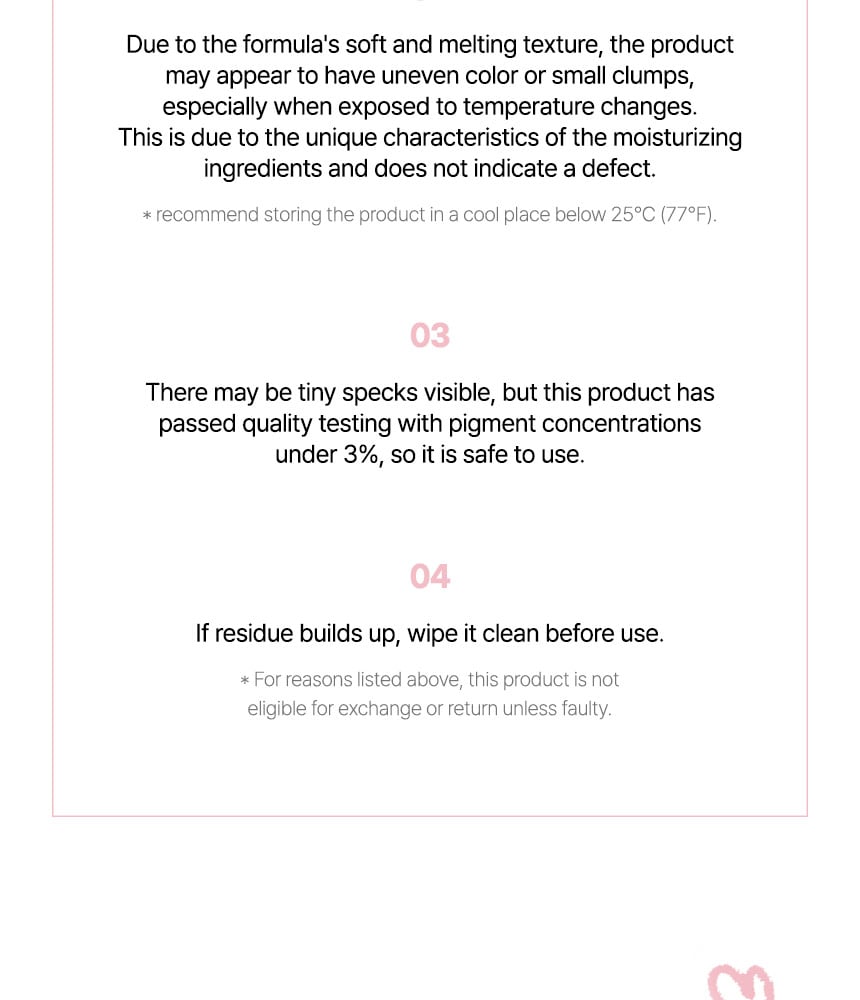 Due to the formula's soft and melting texture, the product may appear to have uneven color or small clumps, especially when exposed to temperature changes. This is due to the unique characteristics of the moisturizing ingredients and does not indicate a defect.

* recommend storing the product in a cool place below 25°C (77°F).

03

There may be tiny specks visible, but this product has passed quality testing with pigment concentrations under 3%, so it is safe to use.

04

If residue builds up, wipe it clean before use.

* For reasons listed above, this product is not eligible for exchange or return unless faulty.